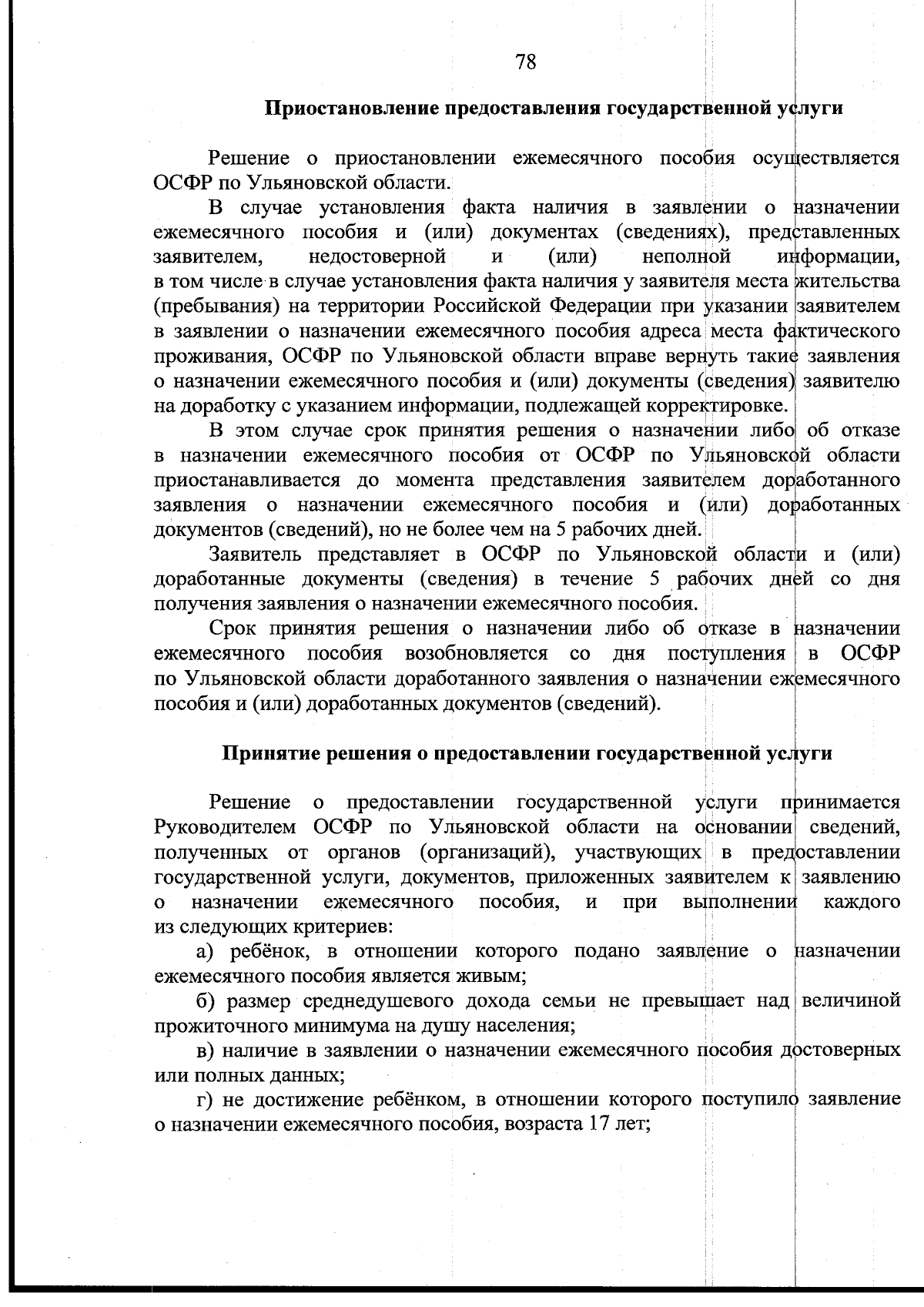 78

Приостановление предоставления государственной услуги

Решение о приостановлении ежемесячного пособия осуществляется ОСФР по Ульяновской области.

В случае установления факта наличия в заявлении о назначении ежемесячного пособия и (или) документах (сведениях), представленных заявителем, недостоверной и (или) неполной информации, в том числе в случае установления факта наличия у заявителя места жительства (пребывания) на территории Российской Федерации при указании заявителем в заявлении о назначении ежемесячного пособия адреса места фактического проживания, ОСФР по Ульяновской области вправе вернуть такие заявления о назначении ежемесячного пособия и (или) документы (сведения) заявителю на доработку с указанием информации, подлежащей корректировке.

В этом случае срок принятия решения о назначении либо об отказе в назначении ежемесячного пособия от ОСФР по Ульяновской области приостанавливается до момента представления заявителем доработанного заявления о назначении ежемесячного пособия и (или) доработанных документов (сведений), но не более чем на 5 рабочих дней.

Заявитель представляет в ОСФР по Ульяновской области и (или) доработанные документы (сведения) в течение 5 рабочих дней со дня получения заявления о назначении ежемесячного пособия.

Срок принятия решения о назначении либо об отказе в назначении ежемесячного пособия возобновляется со дня поступления в ОСФР по Ульяновской области доработанного заявления о назначении ежемесячного пособия и (или) доработанных документов (сведений).

Принятие решения о предоставлении государственной услуги

Решение о предоставлении государственной услуги принимается Руководителем ОСФР по Ульяновской области на основании сведений, полученных от органов (организаций), участвующих в предоставлении государственной услуги, документов, приложенных заявителем к заявлению о назначении ежемесячного пособия, и при выполнении каждого из следующих критериев:

а) ребёнок, в отношении которого подано заявление о назначении ежемесячного пособия является живым;

б) размер среднедушевого дохода семьи не превышает над величиной прожиточного минимума на душу населения;

в) наличие в заявлении о назначении ежемесячного пособия достоверных или полных данных;

г) не достижение ребёнком, в отношении которого поступило заявление о назначении ежемесячного пособия, возраста 17 лет;